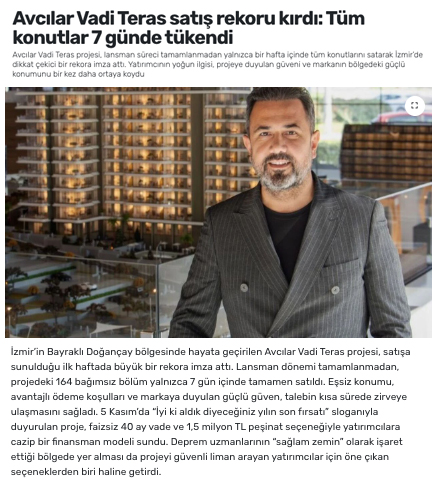 Avcılar Vadi Teras satış rekoru kırdı: Tüm konutlar 7 günde tükendi

Avcılar Vadi Teras projesi, lansman süreci tamamlanmadan yalnızca bir hafta içinde tüm konutlarını satarak İzmir'de dikkat çekici bir rekora imza attı. Yatırımcının yoğun ilgisi, projeye duyulan güveni ve markanın bölgedeki güçlü konumunu bir kez daha ortaya koydu

İzmir'in Bayraklı Doğançay bölgesinde hayata geçirilen Avcılar Vadi Teras projesi, satışa sunulduğu ilk haftada büyük bir rekora imza attı. Lansman dönemi tamamlanmadan, projedeki 164 bağımsız bölüm yalnızca 7 gün içinde tamamen satıldı. Eşsiz konumu, avantajlı ödeme koşulları ve markaya duyulan güçlü güven, talebin kısa sürede zirveye ulaşmasını sağladı. 5 Kasım'da "İyi ki aldık diyeceğiniz yılın son fırsatı" sloganıyla duyurulan proje, faizsiz 40 ay vade ve 1,5 milyon TL peşinat seçeneğiyle yatırımcılara cazip bir finansman modeli sundu. Deprem uzmanlarının "sağlam zemin" olarak işaret ettiği bölgede yer alması da projeyi güvenli liman arayan yatırımcılar için öne çıkan seçeneklerden biri haline getirdi.